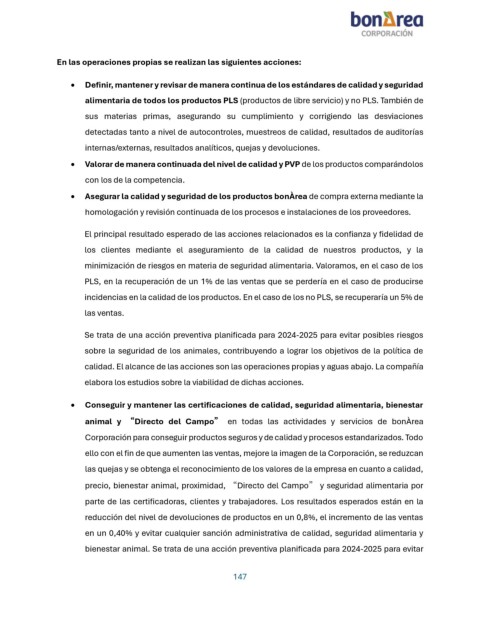 bonÀrea
CORPORACIÓN

En las operaciones propias se realizan las siguientes acciones:

• Definir, mantener y revisar de manera continua de los estándares de calidad y seguridad alimentaria de todos los productos PLS (productos de libre servicio) y no PLS. También de sus materias primas, asegurando su cumplimiento y corrigiendo las desviaciones detectadas tanto a nivel de autocontroles, muestreos de calidad, resultados de auditorías internas/externas, resultados analíticos, quejas y devoluciones.
• Valorar de manera continuada del nivel de calidad y PVP de los productos comparándolos con los de la competencia.
• Asegurar la calidad y seguridad de los productos bonÀrea de compra externa mediante la homologación y revisión continuada de los procesos e instalaciones de los proveedores.

El principal resultado esperado de las acciones relacionados es la confianza y fidelidad de los clientes mediante el aseguramiento de la calidad de nuestros productos, y la minimización de riesgos en materia de seguridad alimentaria. Valoramos, en el caso de los PLS, en la recuperación de un 1% de las ventas que se perdería en el caso de producirse incidencias en la calidad de los productos. En el caso de los no PLS, se recuperaría un 5% de las ventas.

Se trata de una acción preventiva planificada para 2024-2025 para evitar posibles riesgos sobre la seguridad de los animales, contribuyendo a lograr los objetivos de la política de calidad. El alcance de las acciones son las operaciones propias y aguas abajo. La compañía elabora los estudios sobre la viabilidad de dichas acciones.

• Conseguir y mantener las certificaciones de calidad, seguridad alimentaria, bienestar animal y "Directo del Campo" en todas las actividades y servicios de bonÀrea Corporación para conseguir productos seguros y de calidad y procesos estandarizados. Todo ello con el fin de que aumenten las ventas, mejore la imagen de la Corporación, se reduzcan las quejas y se obtenga el reconocimiento de los valores de la empresa en cuanto a calidad, precio, bienestar animal, proximidad, "Directo del Campo" y seguridad alimentaria por parte de las certificadoras, clientes y trabajadores. Los resultados esperados están en la reducción del nivel de devoluciones de productos en un 0,8%, el incremento de las ventas en un 0,40% y evitar cualquier sanción administrativa de calidad, seguridad alimentaria y bienestar animal. Se trata de una acción preventiva planificada para 2024-2025 para evitar

147